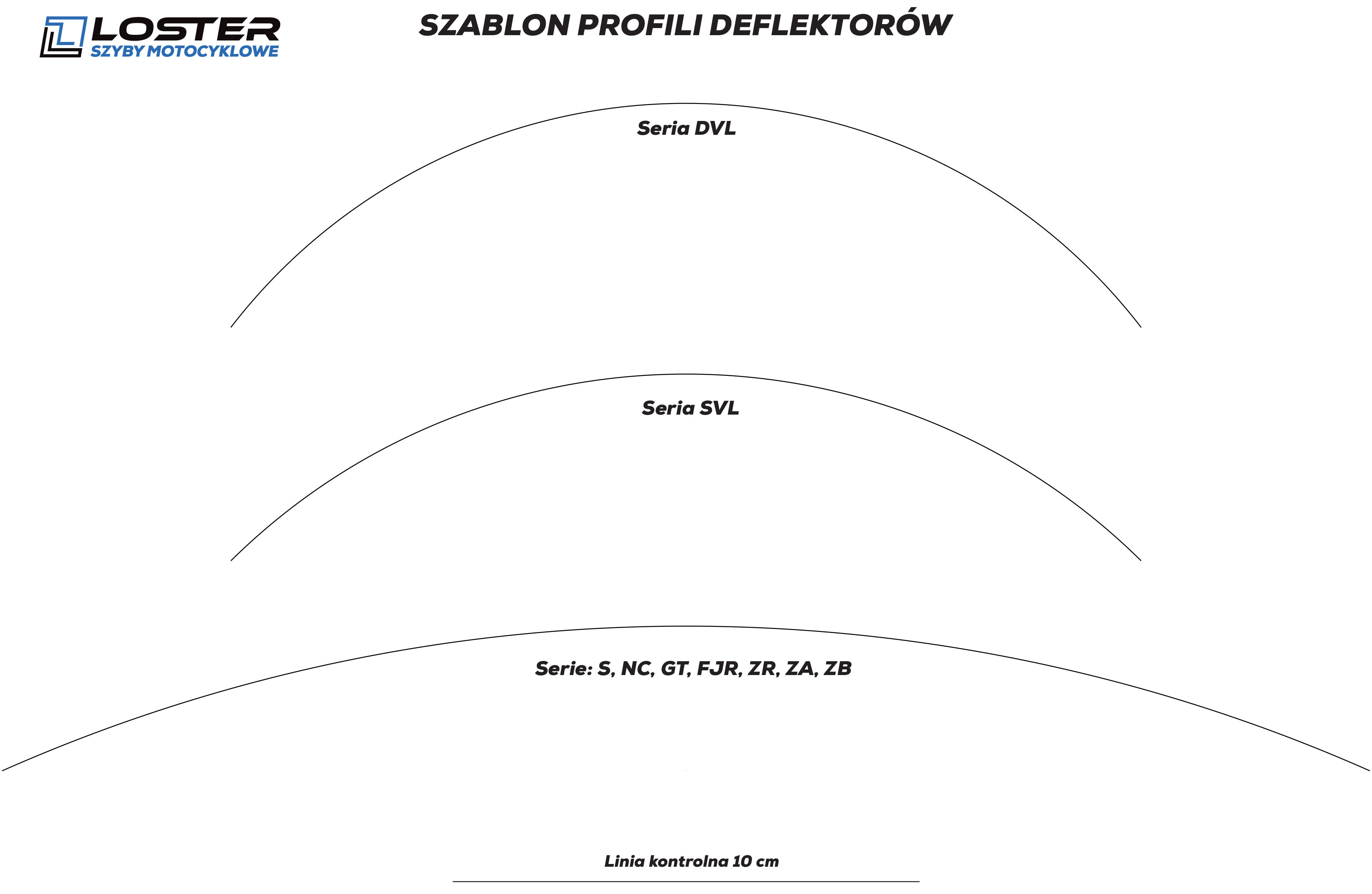 LOSTER
SZYBY MOTOCYKLOWE

SZABLON PROFILI DEFLEKTORÓW

Seria DVL

Seria SVL

Serie: S, NC, GT, FJR, ZR, ZA, ZB

Linia kontrolna 10 cm